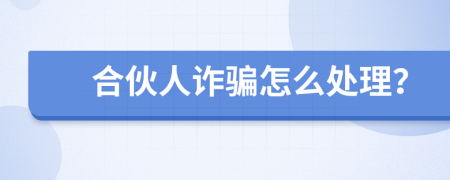 合伙人诈骗怎么处理?